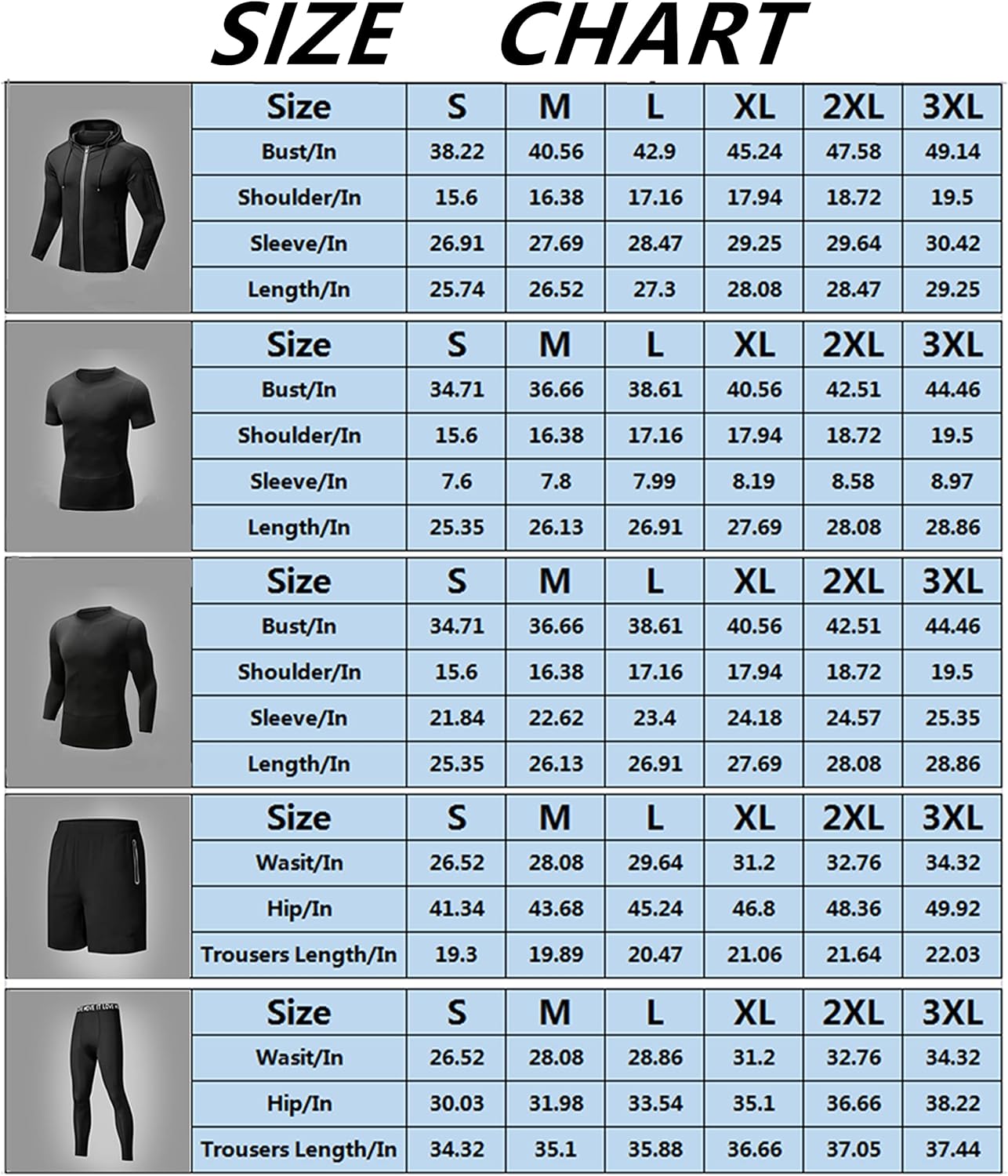 SIZE CHART

| Size | S | M | L | XL | 2XL | 3XL |
|---|---|---|---|---|---|---|
| Bust/In | 38.22 | 40.56 | 42.9 | 45.24 | 47.58 | 49.14 |
| Shoulder/In | 15.6 | 16.38 | 17.16 | 17.94 | 18.72 | 19.5 |
| Sleeve/In | 26.91 | 27.69 | 28.47 | 29.25 | 29.64 | 30.42 |
| Length/In | 25.74 | 26.52 | 27.3 | 28.08 | 28.47 | 29.25 |

| Size | S | M | L | XL | 2XL | 3XL |
|---|---|---|---|---|---|---|
| Bust/In | 34.71 | 36.66 | 38.61 | 40.56 | 42.51 | 44.46 |
| Shoulder/In | 15.6 | 16.38 | 17.16 | 17.94 | 18.72 | 19.5 |
| Sleeve/In | 7.6 | 7.8 | 7.99 | 8.19 | 8.58 | 8.97 |
| Length/In | 25.35 | 26.13 | 26.91 | 27.69 | 28.08 | 28.86 |

| Size | S | M | L | XL | 2XL | 3XL |
|---|---|---|---|---|---|---|
| Bust/In | 34.71 | 36.66 | 38.61 | 40.56 | 42.51 | 44.46 |
| Shoulder/In | 15.6 | 16.38 | 17.16 | 17.94 | 18.72 | 19.5 |
| Sleeve/In | 21.84 | 22.62 | 23.4 | 24.18 | 24.57 | 25.35 |
| Length/In | 25.35 | 26.13 | 26.91 | 27.69 | 28.08 | 28.86 |

| Size | S | M | L | XL | 2XL | 3XL |
|---|---|---|---|---|---|---|
| Wasit/In | 26.52 | 28.08 | 29.64 | 31.2 | 32.76 | 34.32 |
| Hip/In | 41.34 | 43.68 | 45.24 | 46.8 | 48.36 | 49.92 |
| Trousers Length/In | 19.3 | 19.89 | 20.47 | 21.06 | 21.64 | 22.03 |

| Size | S | M | L | XL | 2XL | 3XL |
|---|---|---|---|---|---|---|
| Wasit/In | 26.52 | 28.08 | 28.86 | 31.2 | 32.76 | 34.32 |
| Hip/In | 30.03 | 31.98 | 33.54 | 35.1 | 36.66 | 38.22 |
| Trousers Length/In | 34.32 | 35.1 | 35.88 | 36.66 | 37.05 | 37.44 |